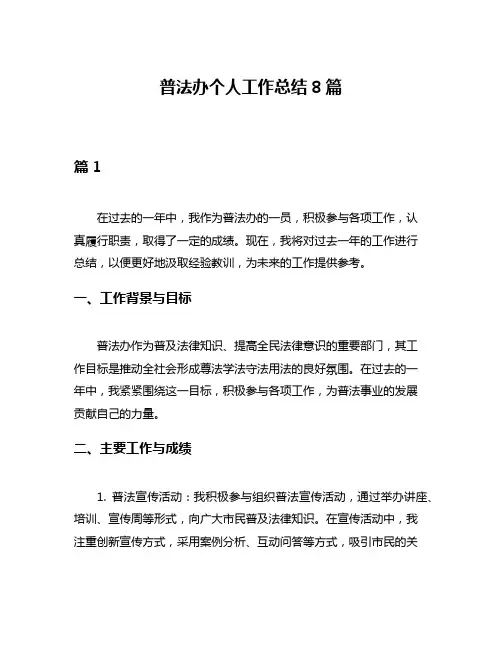 普法办个人工作总结8篇

篇1

在过去的一年中，我作为普法办的一员，积极参与各项工作，认真履行职责，取得了一定的成绩。现在，我将对过去一年的工作进行总结，以便更好地汲取经验教训，为未来的工作提供参考。

一、工作背景与目标

普法办作为普及法律知识、提高全民法律意识的重要部门，其工作目标是推动全社会形成尊法学法守法用法的良好氛围。在过去的一年中，我紧紧围绕这一目标，积极参与各项工作，为普法事业的发展贡献自己的力量。

二、主要工作与成绩

1. 普法宣传活动：我积极参与组织普法宣传活动，通过举办讲座、培训、宣传周等形式，向广大市民普及法律知识。在宣传活动中，我注重创新宣传方式，采用案例分析、互动问答等方式，吸引市民的关